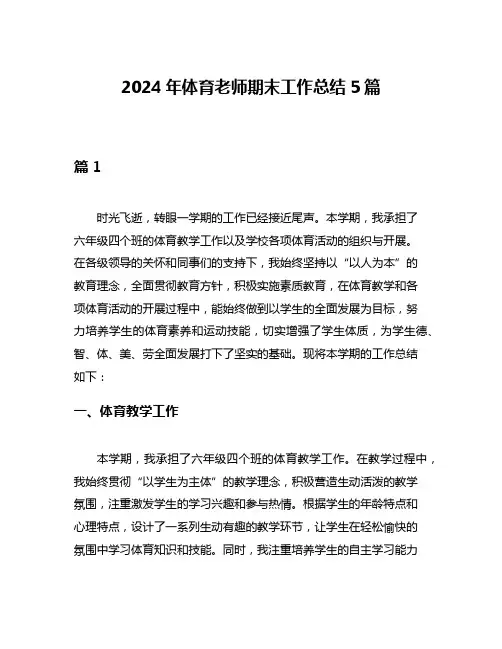 2024 年体育老师期末工作总结 5 篇

篇 1

时光飞逝，转眼一学期的工作已经接近尾声。本学期，我承担了六年级四个班的体育教学工作以及学校各项体育活动的组织与开展。在各级领导的关怀和同事们的支持下，我始终坚持以“以人为本”的教育理念，全面贯彻教育方针，积极实施素质教育，在体育教学和各项体育活动的开展过程中，能始终做到以学生的全面发展为目标，努力培养学生的体育素养和运动技能，切实增强了学生体质，为学生德、智、体、美、劳全面发展打下了坚实的基础。现将本学期的工作总结如下：

一、体育教学工作

本学期，我承担了六年级四个班的体育教学工作。在教学过程中，我始终贯彻“以学生为主体”的教学理念，积极营造生动活泼的教学氛围，注重激发学生的学习兴趣和参与热情。根据学生的年龄特点和心理特点，设计了一系列生动有趣的教学环节，让学生在轻松愉快的氛围中学习体育知识和技能。同时，我注重培养学生的自主学习能力